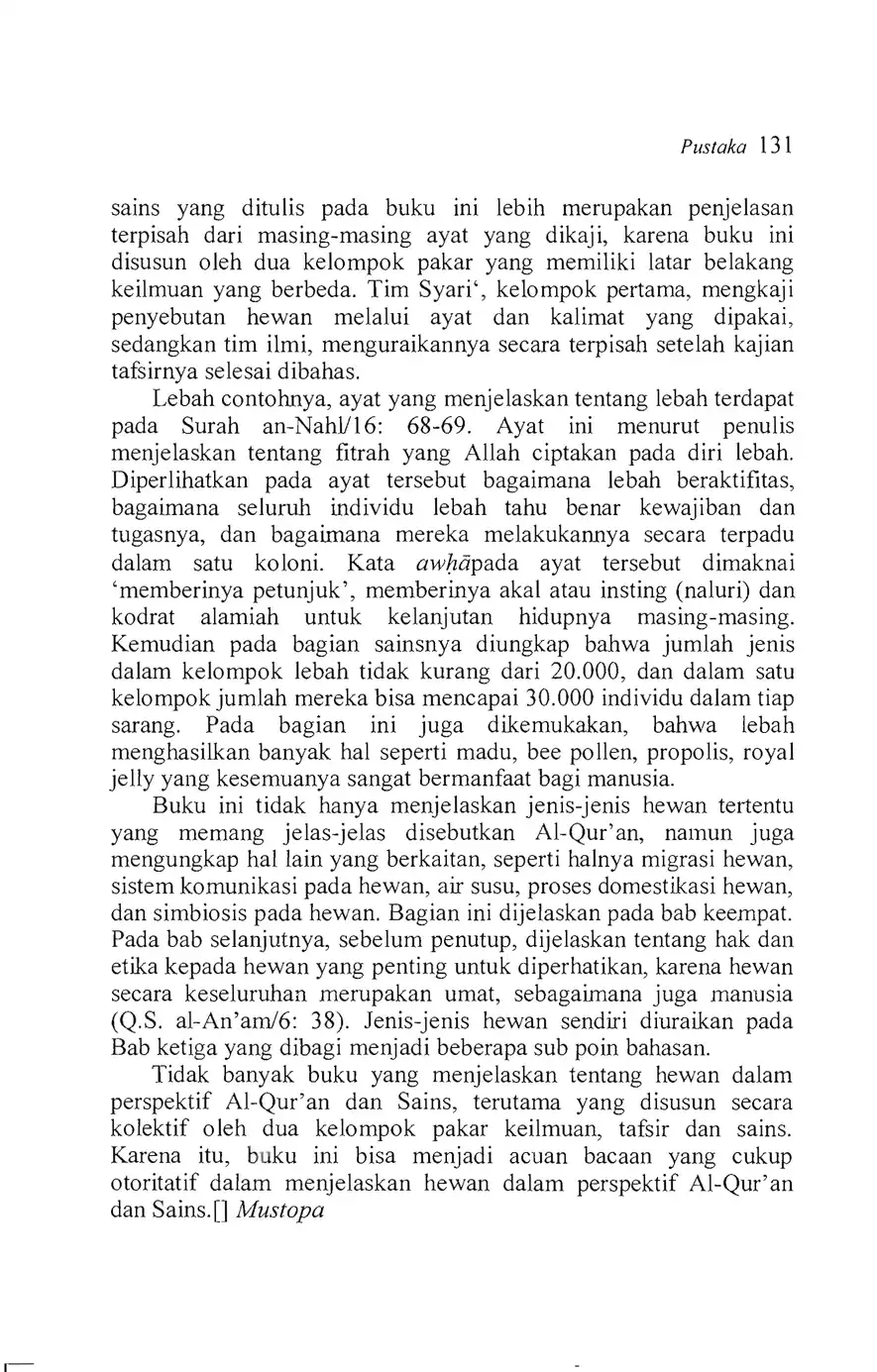 Pustaka 131

sains yang ditulis pada buku ini lebih merupakan penjelasan terpisah dari masing-masing ayat yang dikaji, karena buku ini disusun oleh dua kelompok pakar yang memiliki latar belakang keilmuan yang berbeda. Tim Syari‘, kelompok pertama, mengkaji penyebutan hewan melalui ayat dan kalimat yang dipakai, sedangkan tim ilmi, menguraikannya secara terpisah setelah kajian tafsirnya selesai dibahas.

Lebah contohnya, ayat yang menjelaskan tentang lebah terdapat pada Surah an-Nahl/16: 68-69. Ayat ini menurut penulis menjelaskan tentang fitrah yang Allah ciptakan pada diri lebah. Diperlihatkan pada ayat tersebut bagaimana lebah beraktifitas, bagaimana seluruh individu lebah tahu benar kewajiban dan tugasnya, dan bagaimana mereka melakukannya secara terpadu dalam satu koloni. Kata awḥāpada ayat tersebut dimaknai ‘memberinya petunjuk’, memberinya akal atau insting (naluri) dan kodrat alamiah untuk kelanjutan hidupnya masing-masing. Kemudian pada bagian sainsnya diungkap bahwa jumlah jenis dalam kelompok lebah tidak kurang dari 20.000, dan dalam satu kelompok jumlah mereka bisa mencapai 30.000 individu dalam tiap sarang. Pada bagian ini juga dikemukakan, bahwa lebah menghasilkan banyak hal seperti madu, bee pollen, propolis, royal jelly yang kesemuanya sangat bermanfaat bagi manusia.

Buku ini tidak hanya menjelaskan jenis-jenis hewan tertentu yang memang jelas-jelas disebutkan Al-Qur’an, namun juga mengungkap hal lain yang berkaitan, seperti halnya migrasi hewan, sistem komunikasi pada hewan, air susu, proses domestikasi hewan, dan simbiosis pada hewan. Bagian ini dijelaskan pada bab keempat. Pada bab selanjutnya, sebelum penutup, dijelaskan tentang hak dan etika kepada hewan yang penting untuk diperhatikan, karena hewan secara keseluruhan merupakan umat, sebagaimana juga manusia (Q.S. al-An’am/6: 38). Jenis-jenis hewan sendiri diuraikan pada Bab ketiga yang dibagi menjadi beberapa sub poin bahasan.

Tidak banyak buku yang menjelaskan tentang hewan dalam perspektif Al-Qur’an dan Sains, terutama yang disusun secara kolektif oleh dua kelompok pakar keilmuan, tafsir dan sains. Karena itu, buku ini bisa menjadi acuan bacaan yang cukup otoritatif dalam menjelaskan hewan dalam perspektif Al-Qur’an dan Sains.[] Mustopa